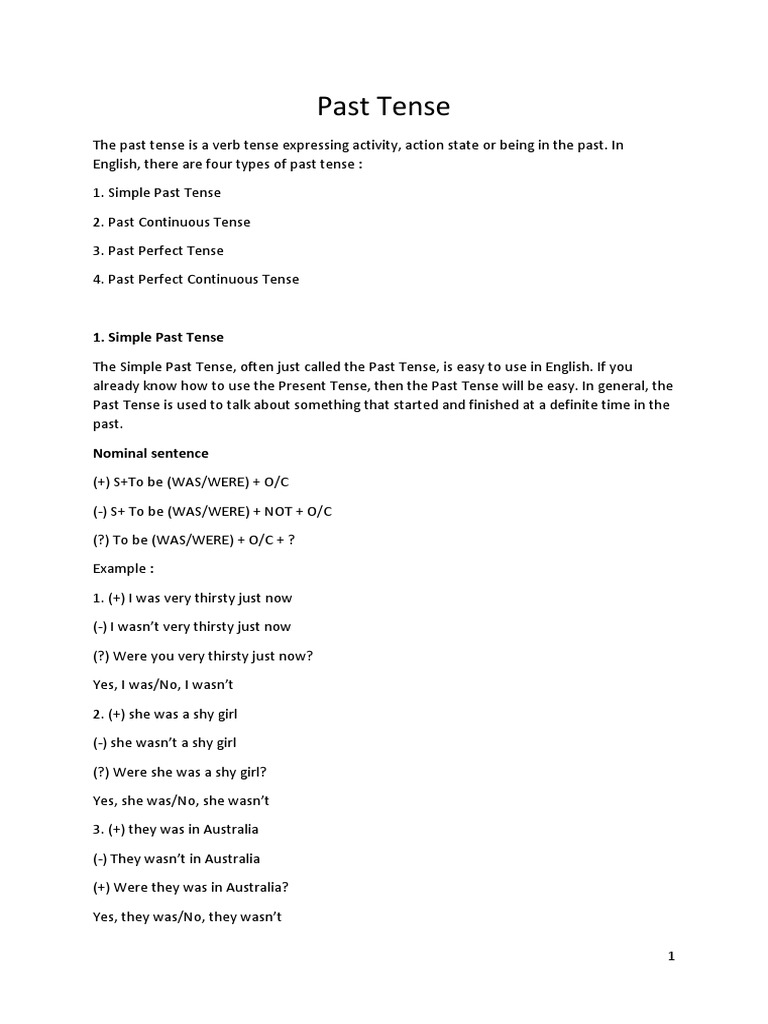 Past Tense

The past tense is a verb tense expressing activity, action state or being in the past. In English, there are four types of past tense :

1. Simple Past Tense

2. Past Continuous Tense

3. Past Perfect Tense

4. Past Perfect Continuous Tense

1. Simple Past Tense

The Simple Past Tense, often just called the Past Tense, is easy to use in English. If you already know how to use the Present Tense, then the Past Tense will be easy. In general, the Past Tense is used to talk about something that started and finished at a definite time in the past.

Nominal sentence

(+) S+To be (WAS/WERE) + O/C

(-) S+ To be (WAS/WERE) + NOT + O/C

(?) To be (WAS/WERE) + O/C + ?

Example :

1. (+) I was very thirsty just now

(-) I wasn't very thirsty just now

(?) Were you very thirsty just now?

Yes, I was/No, I wasn't

2. (+) she was a shy girl

(-) she wasn't a shy girl

(?) Were she was a shy girl?

Yes, she was/No, she wasn't

3. (+) they was in Australia

(-) They wasn't in Australia

(+) Were they was in Australia?

Yes, they was/No, they wasn't

1